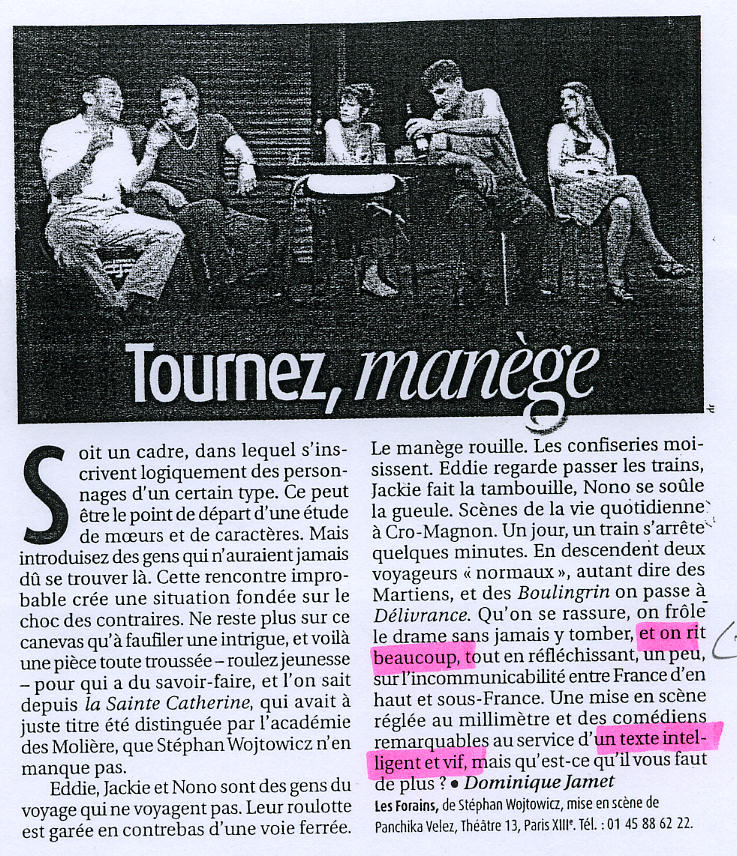 Tournez, manège

dr

Soit un cadre, dans lequel s'inscrivent logiquement des personnages d'un certain type. Ce peut être le point de départ d'une étude de mœurs et de caractères. Mais introduisez des gens qui n'auraient jamais dû se trouver là. Cette rencontre improbable crée une situation fondée sur le choc des contraires. Ne reste plus sur ce canevas qu'à faufiler une intrigue, et voilà une pièce toute troussée – roulez jeunesse – pour qui a du savoir-faire, et l'on sait depuis la Sainte Catherine, qui avait à juste titre été distinguée par l'académie des Molière, que Stéphan Wojtowicz n'en manque pas.

Eddie, Jackie et Nono sont des gens du voyage qui ne voyagent pas. Leur roulotte est garée en contrebas d'une voie ferrée. Le manège rouille. Les confiseries moisissent. Eddie regarde passer les trains, Jackie fait la tambouille, Nono se soûle la gueule. Scènes de la vie quotidienne à Cro-Magnon. Un jour, un train s'arrête quelques minutes. En descendent deux voyageurs « normaux », autant dire des Martiens, et des Boulingrin on passe à Délivrance. Qu'on se rassure, on frôle le drame sans jamais y tomber, et on rit beaucoup, tout en réfléchissant, un peu, sur l'incommunicabilité entre France d'en haut et sous-France. Une mise en scène réglée au millimètre et des comédiens remarquables au service d'un texte intelligent et vif, mais qu'est-ce qu'il vous faut de plus ? • Dominique Jamet

Les Forains, de Stéphan Wojtowicz, mise en scène de Panchika Velez, Théâtre 13, Paris XIIIe. Tél. : 01 45 88 62 22.